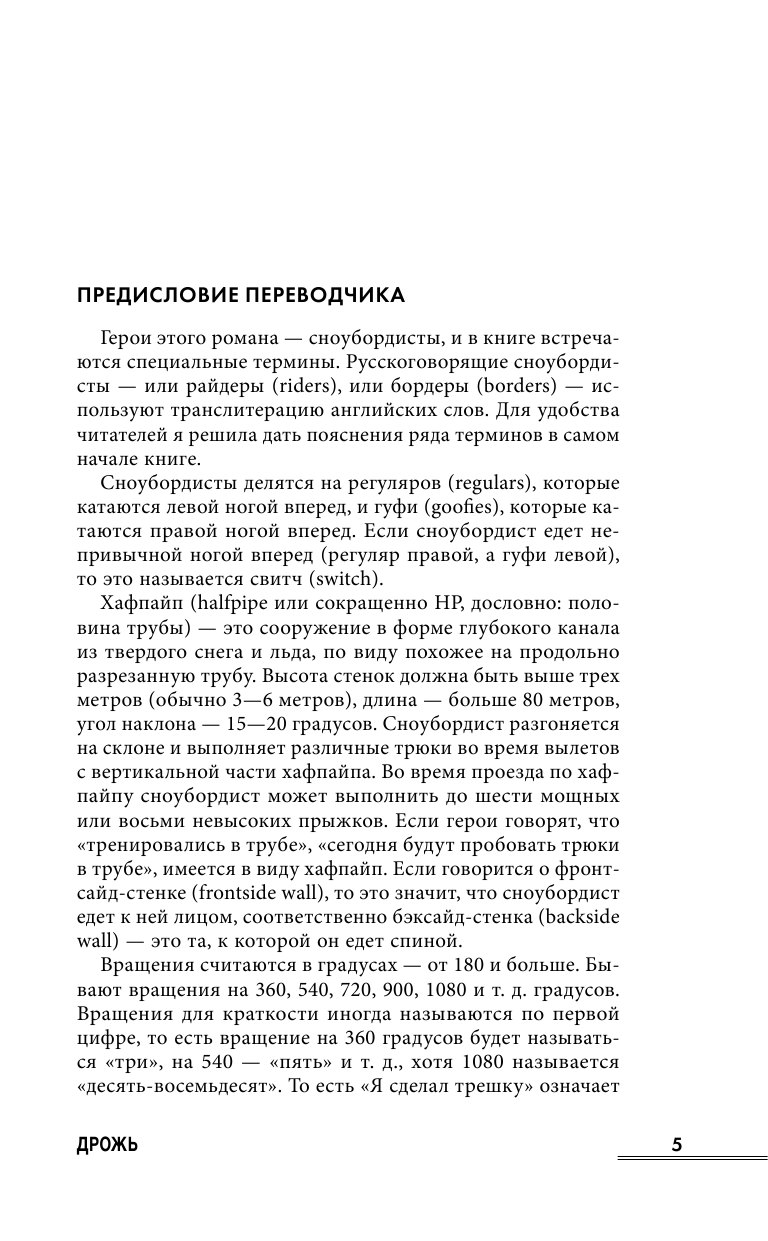 ПРЕДИСЛОВИЕ ПЕРЕВОДЧИКА

Герои этого романа — сноубордисты, и в книге встречаются специальные термины. Русскоговорящие сноубордисты — или райдеры (riders), или бордеры (borders) — используют транслитерацию английских слов. Для удобства читателей я решила дать пояснения ряда терминов в самом начале книге.

Сноубордисты делятся на регуляров (regulars), которые катаются левой ногой вперед, и гуфи (goofies), которые катаются правой ногой вперед. Если сноубордист едет непривычной ногой вперед (регуляр правой, а гуфи левой), то это называется свитч (switch).

Хафпайп (halfpipe или сокращенно HP, дословно: половина трубы) — это сооружение в форме глубокого канала из твердого снега и льда, по виду похожее на продольно разрезанную трубу. Высота стенок должна быть выше трех метров (обычно 3—6 метров), длина — больше 80 метров, угол наклона — 15—20 градусов. Сноубордист разгоняется на склоне и выполняет различные трюки во время вылетов с вертикальной части хафпайпа. Во время проезда по хафпайпу сноубордист может выполнить до шести мощных или восьми невысоких прыжков. Если герои говорят, что «тренировались в трубе», «сегодня будут пробовать трюки в трубе», имеется в виду хафпайп. Если говорится о фронтсайд-стенке (frontside wall), то это значит, что сноубордист едет к ней лицом, соответственно бэксайд-стенка (backside wall) — это та, к которой он едет спиной.

Вращения считаются в градусах — от 180 и больше. Бывают вращения на 360, 540, 720, 900, 1080 и т. д. градусов. Вращения для краткости иногда называются по первой цифре, то есть вращение на 360 градусов будет называться «три», на 540 — «пять» и т. д., хотя 1080 называется «десять-восемьдесят». То есть «Я сделал трешку» означает

ДРОЖЬ 5